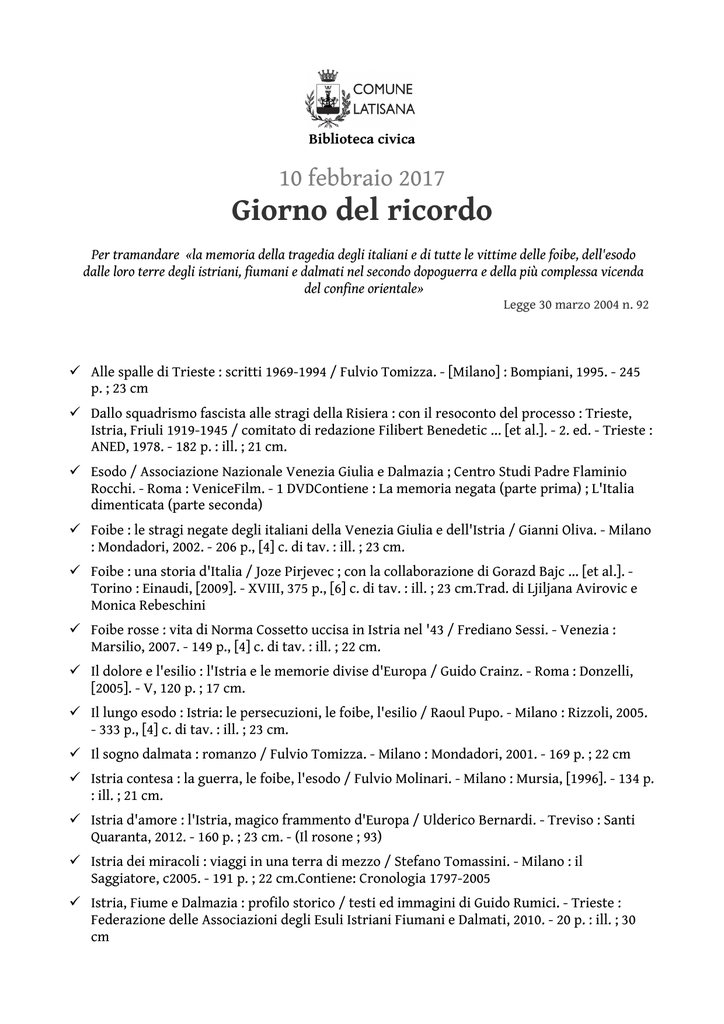 COMUNE
LATISANA

Biblioteca civica

10 febbraio 2017

Giorno del ricordo

Per tramandare «la memoria della tragedia degli italiani e di tutte le vittime delle foibe, dell'esodo dalle loro terre degli istriani, fiumani e dalmati nel secondo dopoguerra e della più complessa vicenda del confine orientale»

Legge 30 marzo 2004 n. 92

✓ Alle spalle di Trieste : scritti 1969-1994 / Fulvio Tomizza. - [Milano] : Bompiani, 1995. - 245 p. ; 23 cm

✓ Dallo squadrismo fascista alle stragi della Risiera : con il resoconto del processo : Trieste, Istria, Friuli 1919-1945 / comitato di redazione Filibert Benedetic ... [et al.]. - 2. ed. - Trieste : ANED, 1978. - 182 p. : ill. ; 21 cm.

✓ Esodo / Associazione Nazionale Venezia Giulia e Dalmazia ; Centro Studi Padre Flaminio Rocchi. - Roma : VeniceFilm. - 1 DVDContiene : La memoria negata (parte prima) ; L'Italia dimenticata (parte seconda)

✓ Foibe : le stragi negate degli italiani della Venezia Giulia e dell'Istria / Gianni Oliva. - Milano : Mondadori, 2002. - 206 p., [4] c. di tav. : ill. ; 23 cm.

✓ Foibe : una storia d'Italia / Joze Pirjevec ; con la collaborazione di Gorazd Bajc ... [et al.]. - Torino : Einaudi, [2009]. - XVIII, 375 p., [6] c. di tav. : ill. ; 23 cm.Trad. di Ljiljana Avirovic e Monica Rebeschini

✓ Foibe rosse : vita di Norma Cossetto uccisa in Istria nel '43 / Frediano Sessi. - Venezia : Marsilio, 2007. - 149 p., [4] c. di tav. : ill. ; 22 cm.

✓ Il dolore e l'esilio : l'Istria e le memorie divise d'Europa / Guido Crainz. - Roma : Donzelli, [2005]. - V, 120 p. ; 17 cm.

✓ Il lungo esodo : Istria: le persecuzioni, le foibe, l'esilio / Raoul Pupo. - Milano : Rizzoli, 2005. - 333 p., [4] c. di tav. : ill. ; 23 cm.

✓ Il sogno dalmata : romanzo / Fulvio Tomizza. - Milano : Mondadori, 2001. - 169 p. ; 22 cm

✓ Istria contesa : la guerra, le foibe, l'esodo / Fulvio Molinari. - Milano : Mursia, [1996]. - 134 p. : ill. ; 21 cm.

✓ Istria d'amore : l'Istria, magico frammento d'Europa / Ulderico Bernardi. - Treviso : Santi Quaranta, 2012. - 160 p. ; 23 cm. - (Il rosone ; 93)

✓ Istria dei miracoli : viaggi in una terra di mezzo / Stefano Tomassini. - Milano : il Saggiatore, c2005. - 191 p. ; 22 cm.Contiene: Cronologia 1797-2005

✓ Istria, Fiume e Dalmazia : profilo storico / testi ed immagini di Guido Rumici. - Trieste : Federazione delle Associazioni degli Esuli Istriani Fiumani e Dalmati, 2010. - 20 p. : ill. ; 30 cm